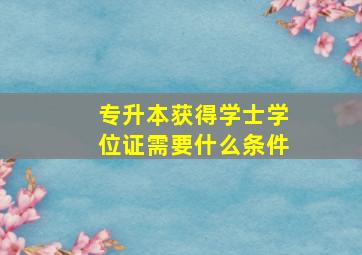 专升本获得学士学位证需要什么条件